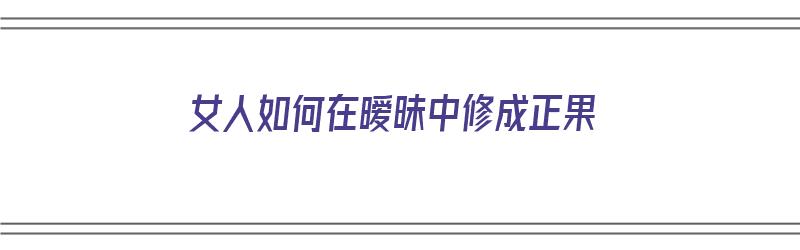 女人如何在暧昧中修成正果